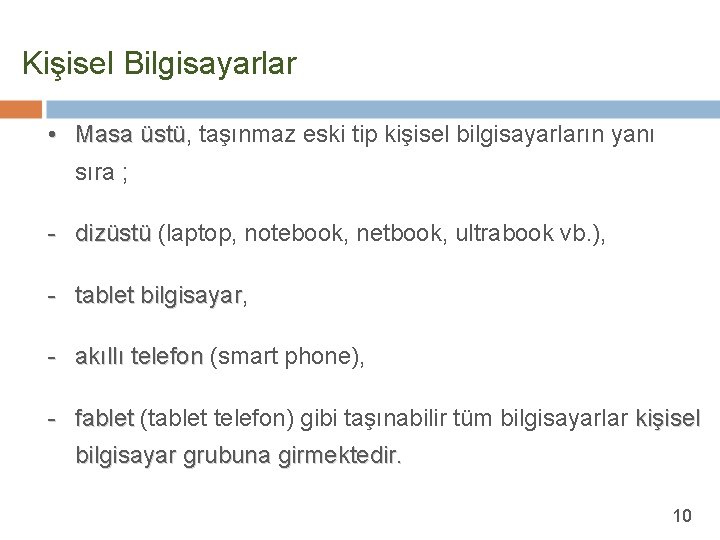 Kişisel Bilgisayarlar

• Masa üstü, taşınmaz eski tip kişisel bilgisayarların yanı sıra ;

- dizüstü (laptop, notebook, netbook, ultrabook vb.),

- tablet bilgisayar,

- akıllı telefon (smart phone),

- fablet (tablet telefon) gibi taşınabilir tüm bilgisayarlar kişisel bilgisayar grubuna girmektedir.

10